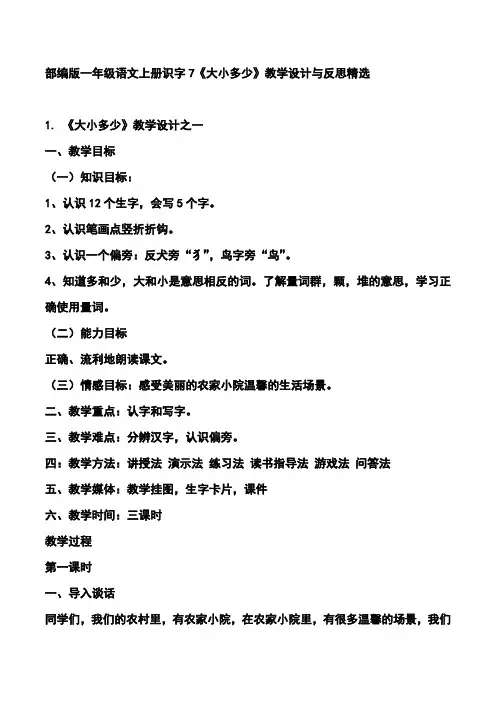 部编版一年级语文上册识字 7《大小多少》教学设计与反思精选

1. 《大小多少》教学设计之一

一、教学目标

（一）知识目标：

1、认识 12 个生字，会写 5 个字。

2、认识笔画点竖折折钩。

3、认识一个偏旁：反犬旁“犭”，鸟字旁“鸟”。

4、知道多和少，大和小是意思相反的词。了解量词群，颗，堆的意思，学习正确使用量词。

（二）能力目标

正确、流利地朗读课文。

（三）情感目标：感受美丽的农家小院温馨的生活场景。

二、教学重点：认字和写字。

三、教学难点：分辨汉字，认识偏旁。

四：教学方法：讲授法 演示法 练习法 读书指导法 游戏法 问答法

五、教学媒体：教学挂图，生字卡片，课件

六、教学时间：三课时

教学过程

第一课时

一、导入谈话

同学们，我们的农村里，有农家小院，在农家小院里，有很多温馨的场景，我们